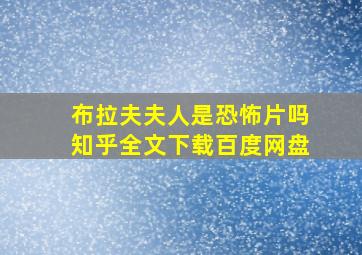 布拉夫夫人是恐怖片吗
知乎全文下载百度网盘